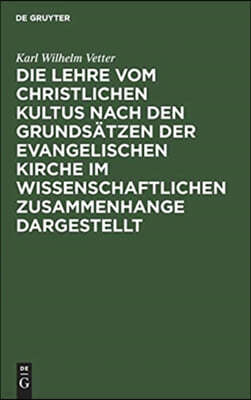 DE GRUYTER

Karl Wilhelm Vetter

DIE LEHRE VOM CHRISTLICHEN KULTUS NACH DEN GRUNDSÄTZEN DER EVANGELISCHEN KIRCHE IM WISSENSCHAFTLICHEN ZUSAMMENHANGE DARGESTELLT

DE G